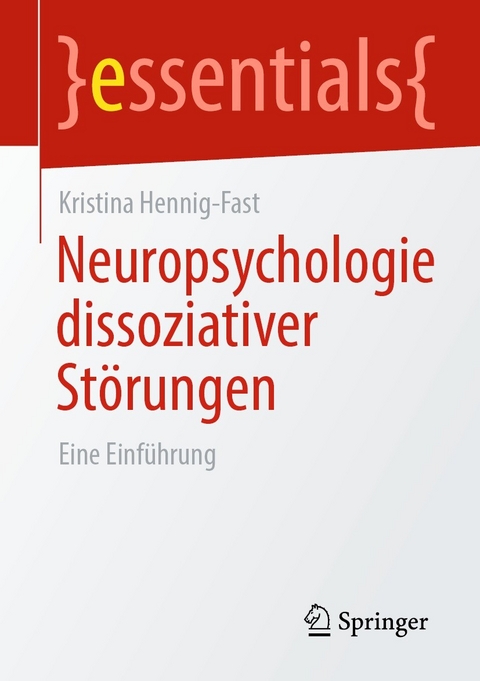 }essentials{

Kristina Hennig-Fast

Neuropsychologie dissoziativer Störungen

Eine Einführung

Springer